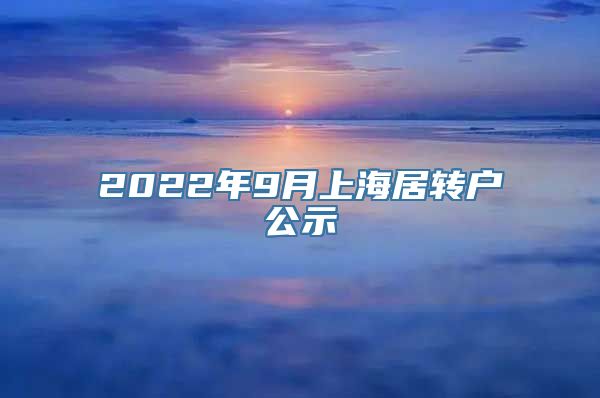 2022年9月上海居转户公示